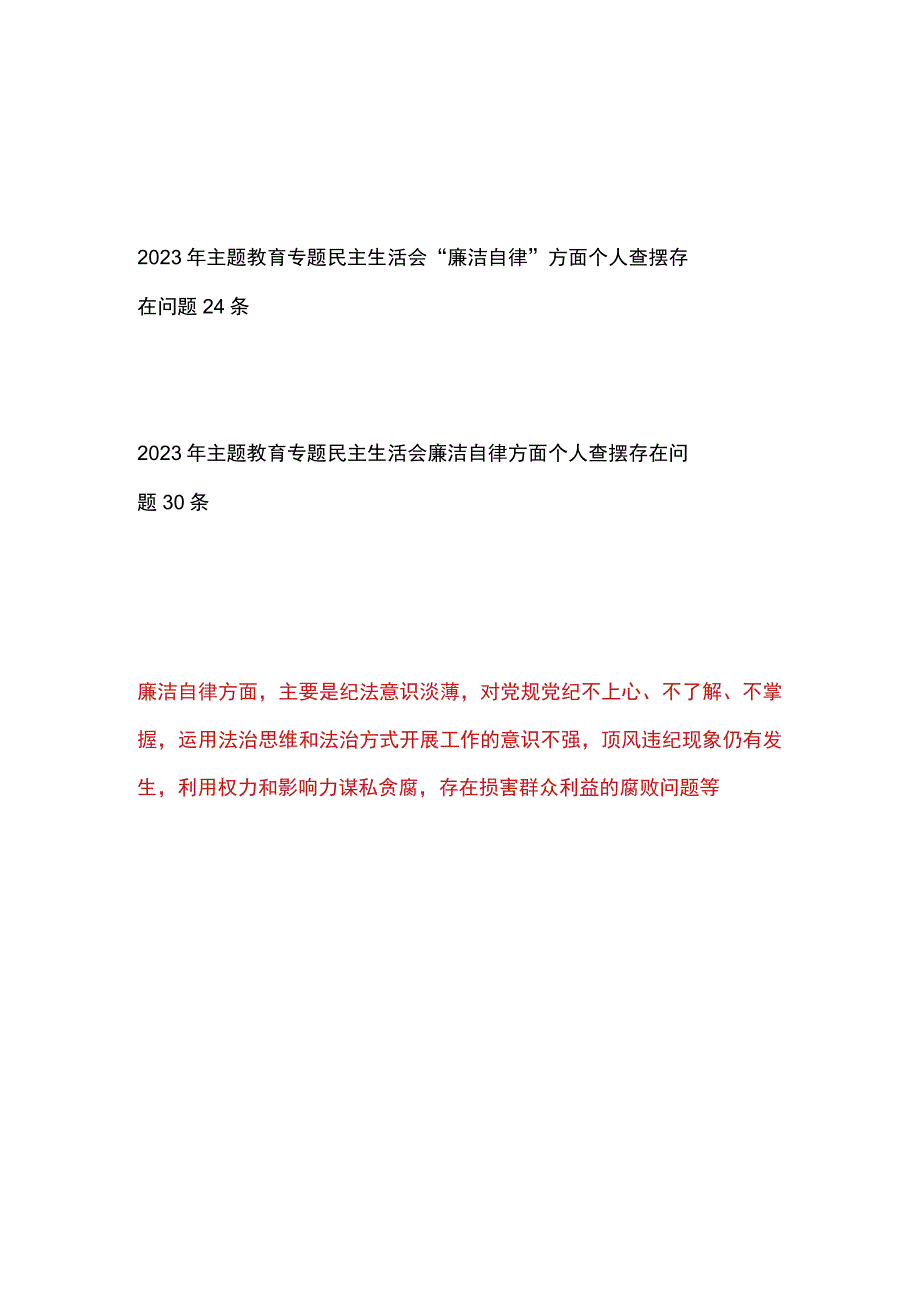 2023年主题教育专题民主生活会“廉洁自律”方面个人查摆存在问题24条

2023年主题教育专题民主生活会廉洁自律方面个人查摆存在问题30条

廉洁自律方面，主要是纪法意识淡薄，对党规党纪不上心、不了解、不掌握，运用法治思维和法治方式开展工作的意识不强，顶风违纪现象仍有发生，利用权力和影响力谋私贪腐，存在损害群众利益的腐败问题等